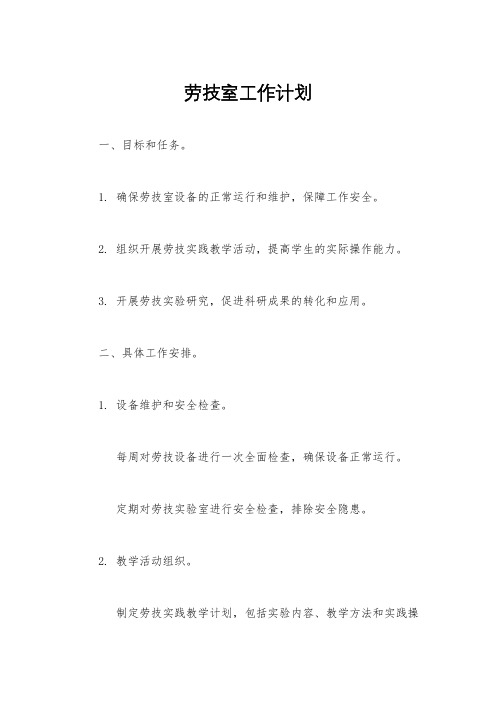 劳技室工作计划

一、目标和任务。

1. 确保劳技室设备的正常运行和维护，保障工作安全。

2. 组织开展劳技实践教学活动，提高学生的实际操作能力。

3. 开展劳技实验研究，促进科研成果的转化和应用。

二、具体工作安排。

1. 设备维护和安全检查。

每周对劳技设备进行一次全面检查，确保设备正常运行。

定期对劳技实验室进行安全检查，排除安全隐患。

2. 教学活动组织。

制定劳技实践教学计划，包括实验内容、教学方法和实践操